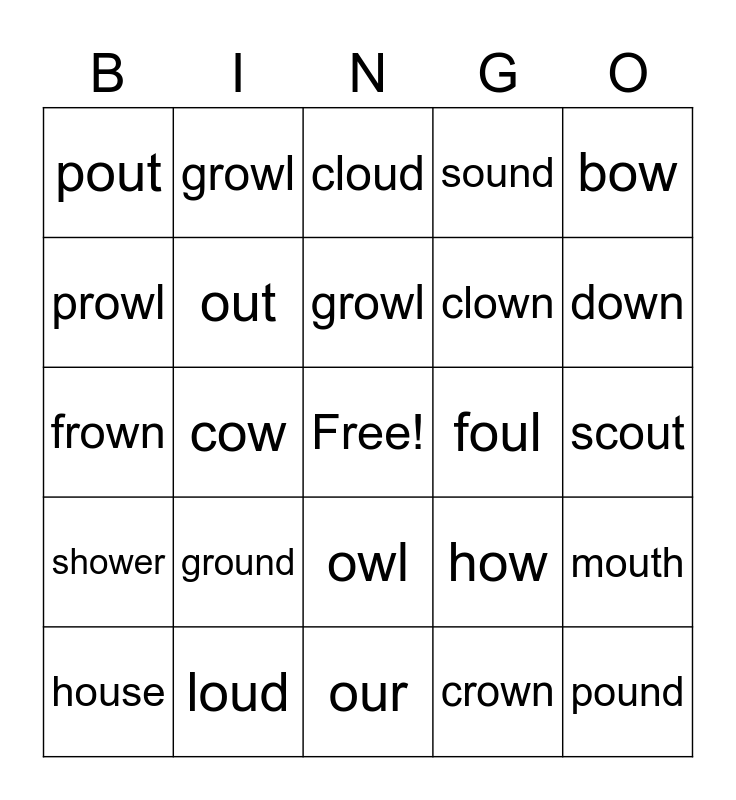 | B | I | N | G | O |
|---|---|---|---|---|
| pout | growl | cloud | sound | bow |
| prowl | out | growl | clown | down |
| frown | cow | Free! | foul | scout |
| shower | ground | owl | how | mouth |
| house | loud | our | crown | pound |